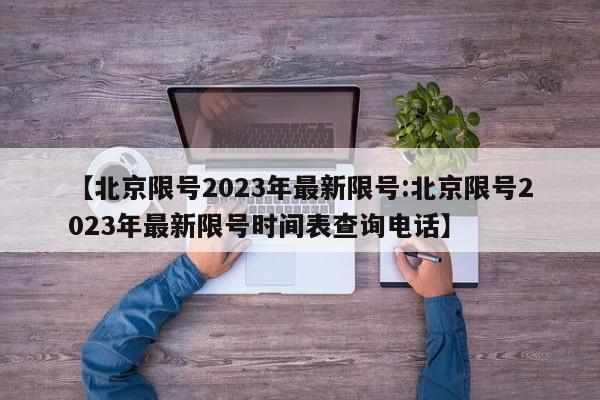 【北京限号2023年最新限号:北京限号2023年最新限号时间表查询电话】